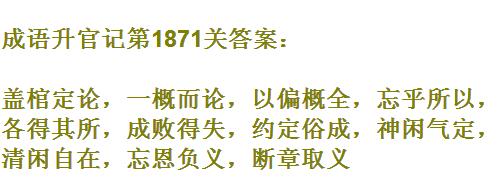 成语升官记第1871关答案：

盖棺定论，一概而论，以偏概全，忘乎所以，各得其所，成败得失，约定俗成，神闲气定，清闲自在，忘恩负义，断章取义